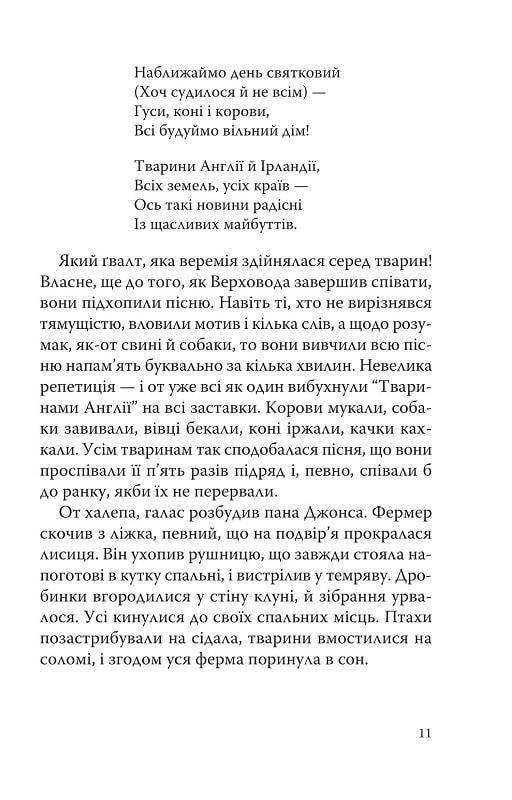 Наближаймо день святковий
(Хоч судилося й не всім) —
Гуси, коні і корови,
Всі будуймо вільний дім!

Тварини Англії й Ірландії,
Всіх земель, усіх країв —
Ось такі новини радісні
Із щасливих майбуттів.

Який ґвалт, яка веремія здійнялася серед тварин! Власне, ще до того, як Верховода завершив співати, вони підхопили пісню. Навіть ті, хто не вирізнявся тямущістю, вловили мотив і кілька слів, а щодо розумак, як-от свині й собаки, то вони вивчили всю пісню напам'ять буквально за кілька хвилин. Невелика репетиція — і от уже всі як один вибухнули "Тваринами Англії" на всі заставки. Корови мукали, собаки завивали, вівці бекали, коні іржали, качки кахкали. Усім тваринам так сподобалася пісня, що вони проспівали її п'ять разів підряд і, певно, співали б до ранку, якби їх не перервали.

От халепа, галас розбудив пана Джонса. Фермер скочив з ліжка, певний, що на подвір'я прокралася лисиця. Він ухопив рушницю, що завжди стояла напоготові в кутку спальні, і вистрілив у темряву. Дробинки вгородилися у стіну клуні, й зібрання урвалося. Усі кинулися до своїх спальних місць. Птахи позастрибували на сідала, тварини вмостилися на соломі, і згодом уся ферма поринула в сон.

11